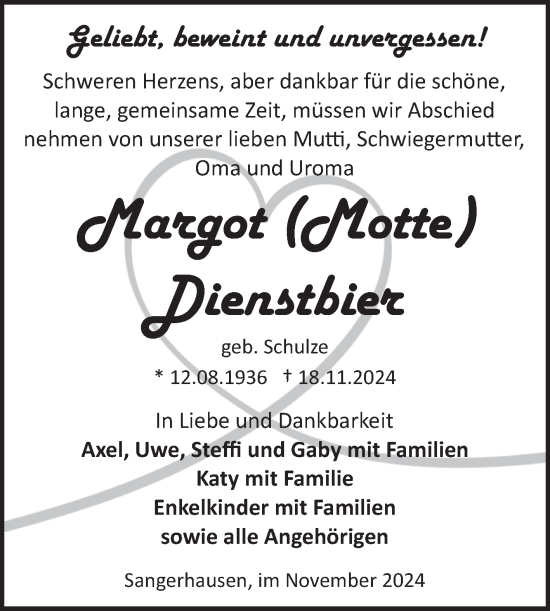 Geliebt, beweint und unvergessen!

Schweren Herzens, aber dankbar für die schöne, lange, gemeinsame Zeit, müssen wir Abschied nehmen von unserer lieben Mutti, Schwiegermutter, Oma und Uroma

Margot (Motte) Dienstbier

geb. Schulze

* 12.08.1936 † 18.11.2024

In Liebe und Dankbarkeit
Axel, Uwe, Steffi und Gaby mit Familien
Katy mit Familie
Enkelkinder mit Familien
sowie alle Angehörigen

Sangerhausen, im November 2024